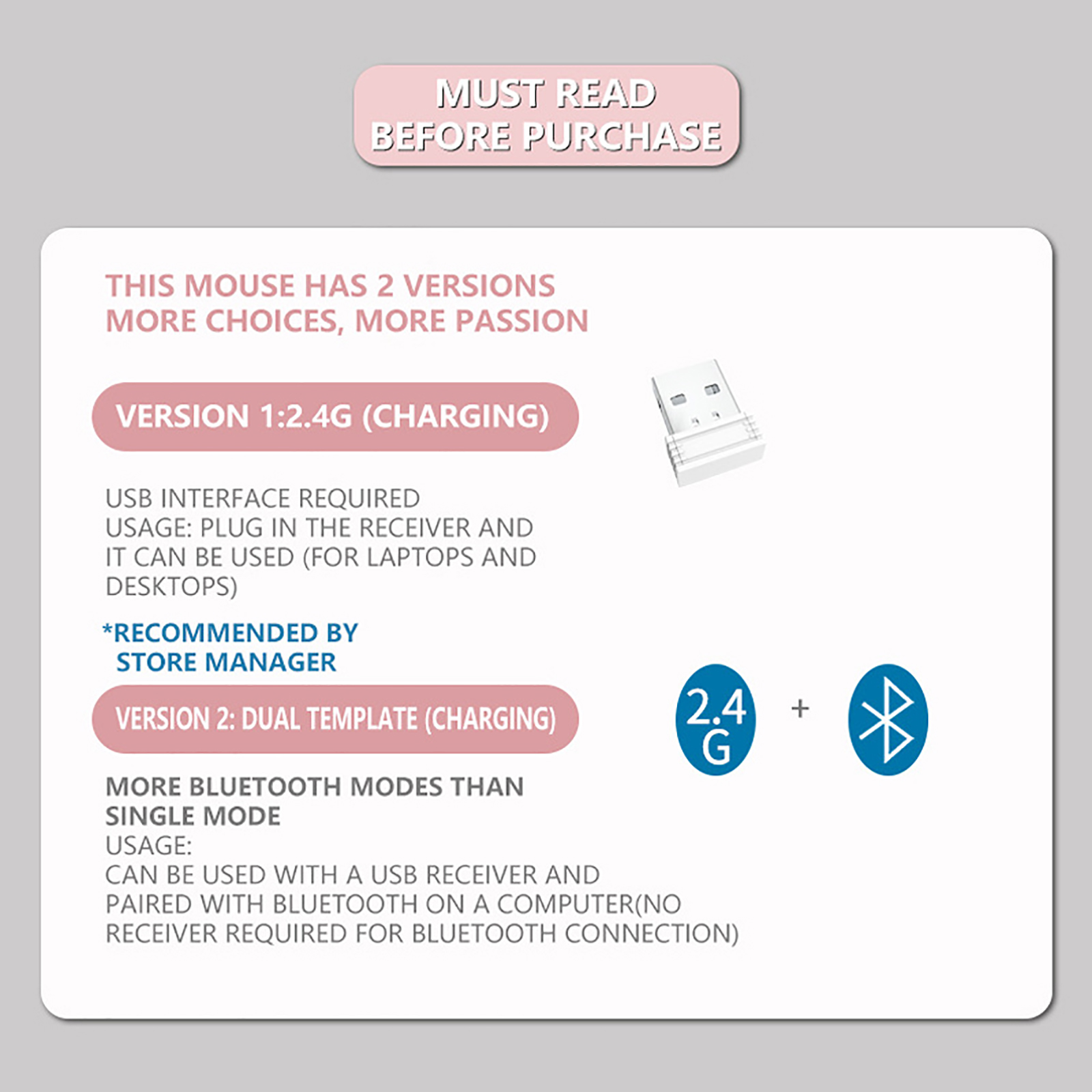 MUST READ
BEFORE PURCHASE

THIS MOUSE HAS 2 VERSIONS
MORE CHOICES, MORE PASSION

VERSION 1:2.4G (CHARGING)

USB INTERFACE REQUIRED
USAGE: PLUG IN THE RECEIVER AND IT CAN BE USED (FOR LAPTOPS AND DESKTOPS)

*RECOMMENDED BY STORE MANAGER

VERSION 2: DUAL TEMPLATE (CHARGING)

2.4 G

+

MORE BLUETOOTH MODES THAN SINGLE MODE
USAGE:
CAN BE USED WITH A USB RECEIVER AND PAIRED WITH BLUETOOTH ON A COMPUTER(NO RECEIVER REQUIRED FOR BLUETOOTH CONNECTION)